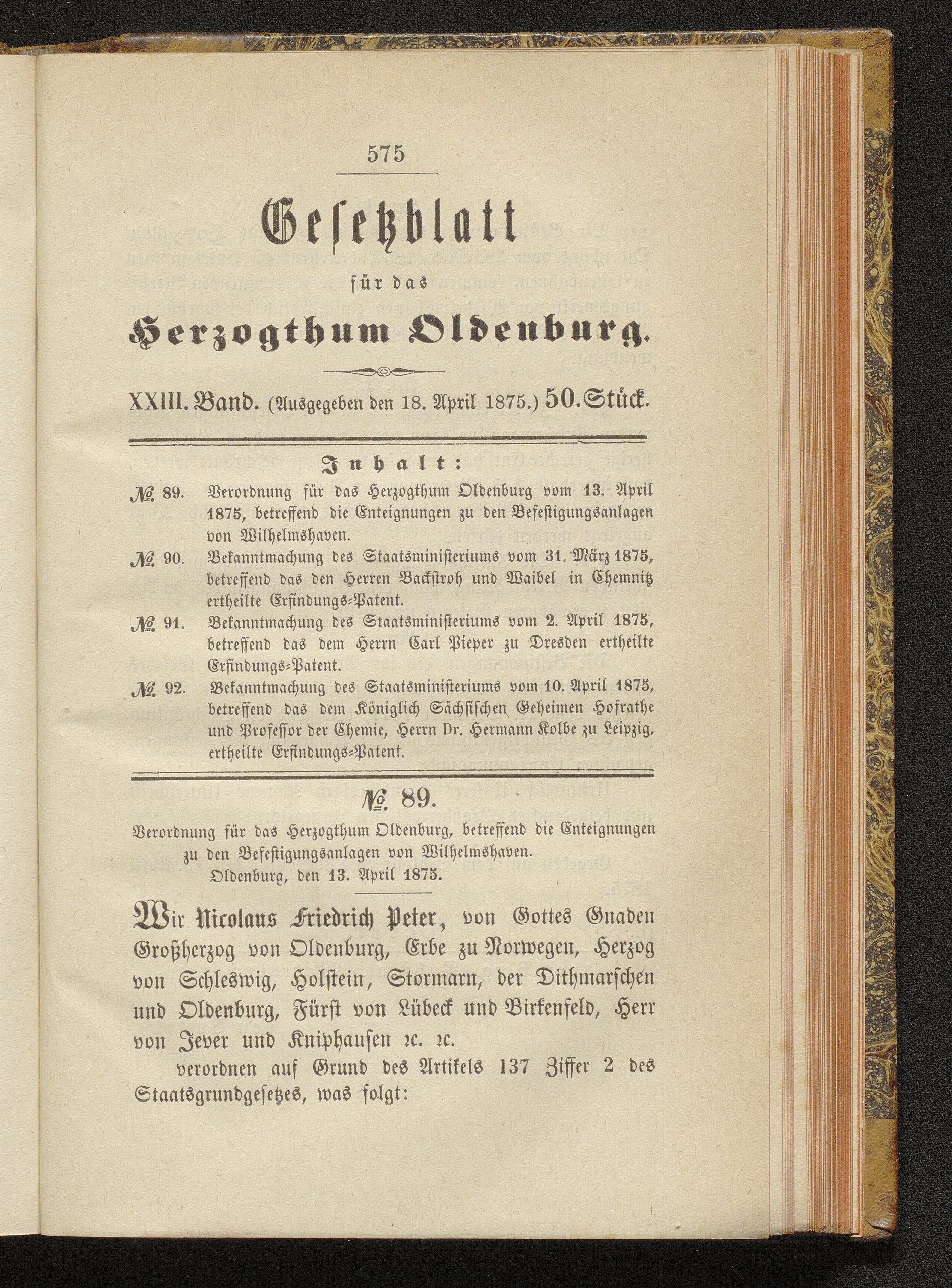 575

Gesetzblatt

für das

Herzogthum Oldenburg.

XXIII. Band. (Ausgegeben den 18. April 1875.) 50. Stück.

Inhalt:

№ 89. Verordnung für das Herzogthum Oldenburg vom 13. April 1875, betreffend die Enteignungen zu den Befestigungsanlagen von Wilhelmshaven.

№ 90. Bekanntmachung des Staatsministeriums vom 31. März 1875, betreffend das den Herren Backstroh und Waibel in Chemnitz ertheilte Erfindungs-Patent.

№ 91. Bekanntmachung des Staatsministeriums vom 2. April 1875, betreffend das dem Herrn Carl Pieper zu Dresden ertheilte Erfindungs-Patent.

№ 92. Bekanntmachung des Staatsministeriums vom 10. April 1875, betreffend das dem Königlich Sächsischen Geheimen Hofrathe und Professor der Chemie, Herrn Dr. Hermann Kolbe zu Leipzig, ertheilte Erfindungs-Patent.

№ 89.

Verordnung für das Herzogthum Oldenburg, betreffend die Enteignungen zu den Befestigungsanlagen von Wilhelmshaven.
Oldenburg, den 13. April 1875.

Wir Nicolaus Friedrich Peter, von Gottes Gnaden Großherzog von Oldenburg, Erbe zu Norwegen, Herzog von Schleswig, Holstein, Stormarn, der Dithmarschen und Oldenburg, Fürst von Lübeck und Birkenfeld, Herr von Jever und Kniphausen ꝛc. ꝛc.

verordnen auf Grund des Artikels 137 Ziffer 2 des Staatsgrundgesetzes, was folgt: